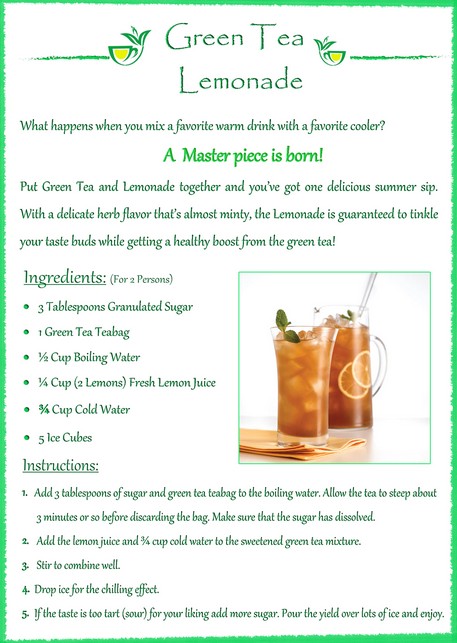 Green Tea Lemonade

What happens when you mix a favorite warm drink with a favorite cooler?

A Master piece is born!

Put Green Tea and Lemonade together and you've got one delicious summer sip. With a delicate herb flavor that's almost minty, the Lemonade is guaranteed to tinkle your taste buds while getting a healthy boost from the green tea!

Ingredients: (For 2 Persons)

- 3 Tablespoons Granulated Sugar
- 1 Green Tea Teabag
- ½ Cup Boiling Water
- ¼ Cup (2 Lemons) Fresh Lemon Juice
- ¾ Cup Cold Water
- 5 Ice Cubes

Instructions:

1. Add 3 tablespoons of sugar and green tea teabag to the boiling water. Allow the tea to steep about 3 minutes or so before discarding the bag. Make sure that the sugar has dissolved.
2. Add the lemon juice and ¾ cup cold water to the sweetened green tea mixture.
3. Stir to combine well.
4. Drop ice for the chilling effect.
5. If the taste is too tart (sour) for your liking add more sugar. Pour the yield over lots of ice and enjoy.